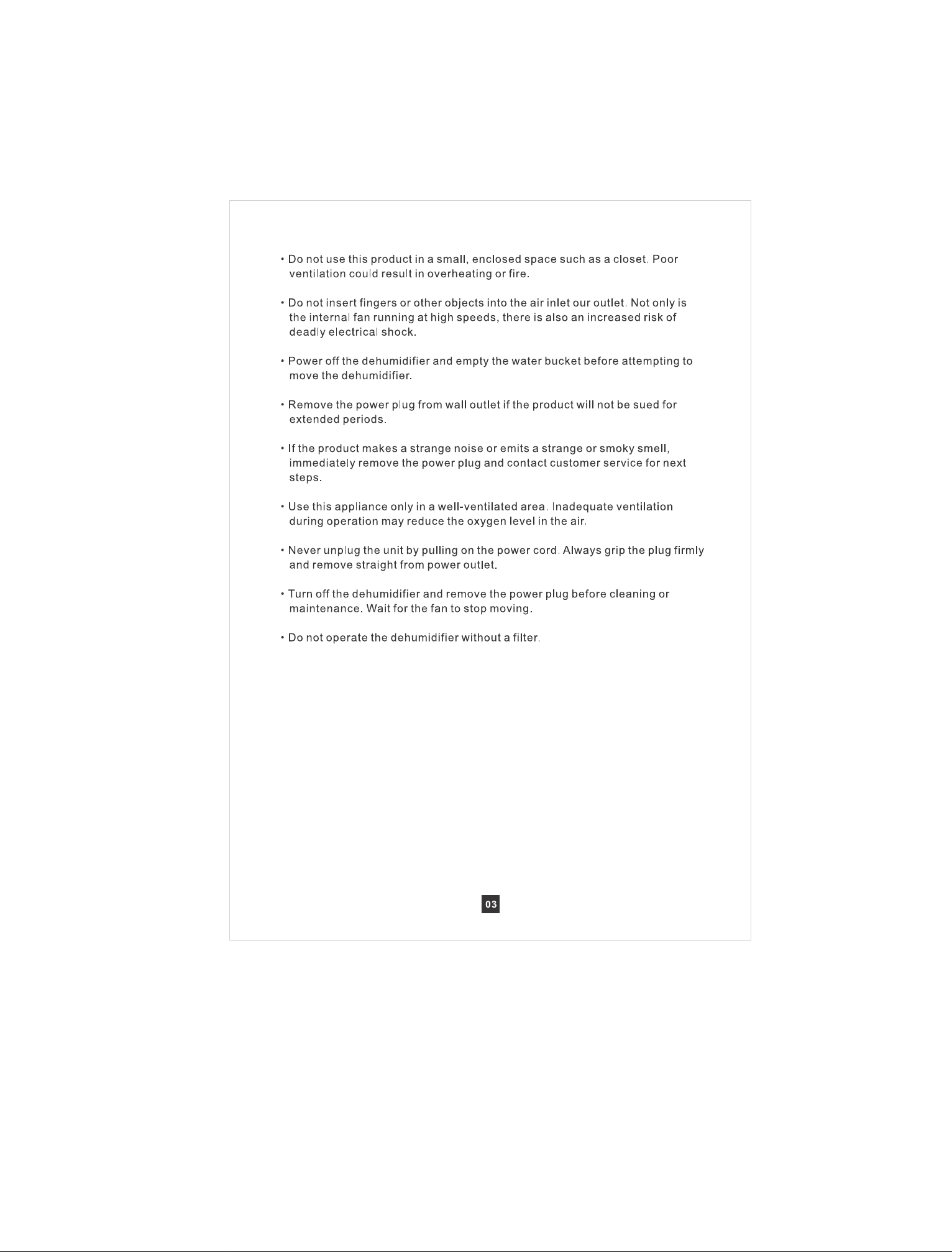 • Do not use this product in a small, enclosed space such as a closet. Poor ventilation could result in overheating or fire.

• Do not insert fingers or other objects into the air inlet our outlet. Not only is the internal fan running at high speeds, there is also an increased risk of deadly electrical shock.

• Power off the dehumidifier and empty the water bucket before attempting to move the dehumidifier.

• Remove the power plug from wall outlet if the product will not be sued for extended periods.

• If the product makes a strange noise or emits a strange or smoky smell, immediately remove the power plug and contact customer service for next steps.

• Use this appliance only in a well-ventilated area. Inadequate ventilation during operation may reduce the oxygen level in the air.

• Never unplug the unit by pulling on the power cord. Always grip the plug firmly and remove straight from power outlet.

• Turn off the dehumidifier and remove the power plug before cleaning or maintenance. Wait for the fan to stop moving.

• Do not operate the dehumidifier without a filter.

03